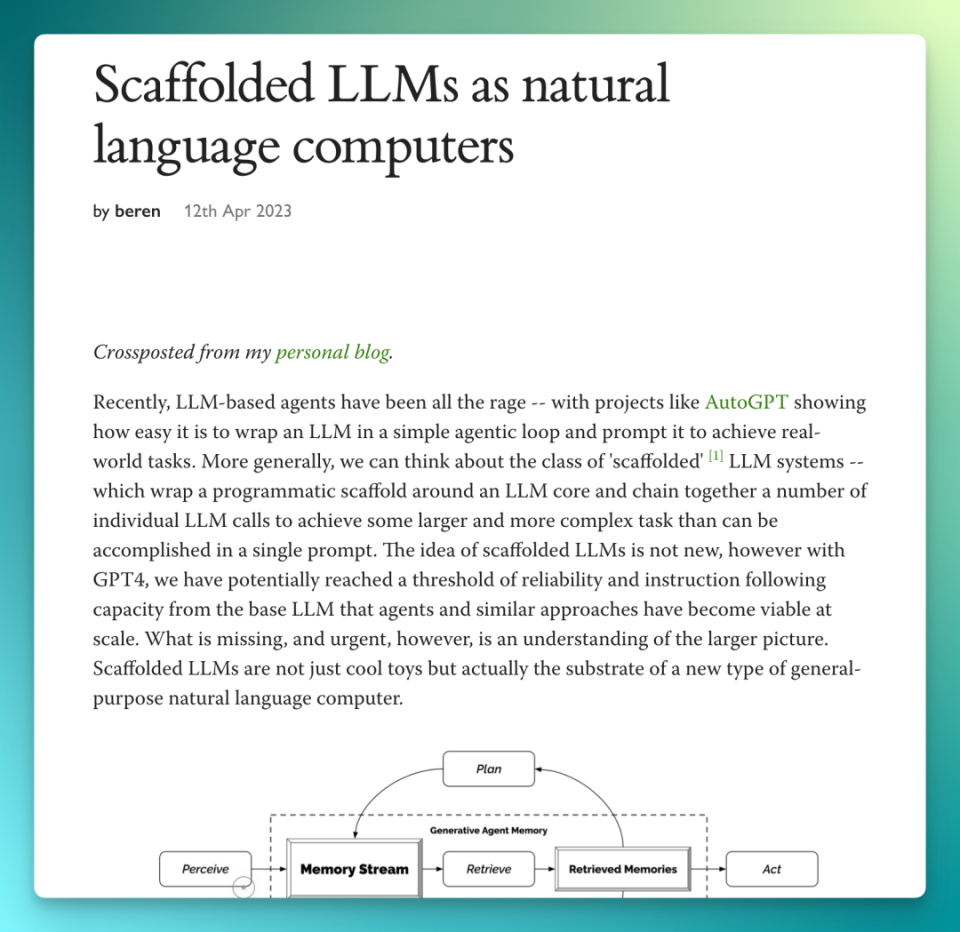 Scaffolded LLMs as natural language computers

by beren 12th Apr 2023

Crossposted from my personal blog.

Recently, LLM-based agents have been all the rage -- with projects like AutoGPT showing how easy it is to wrap an LLM in a simple agentic loop and prompt it to achieve real-world tasks. More generally, we can think about the class of 'scaffolded' [1] LLM systems -- which wrap a programmatic scaffold around an LLM core and chain together a number of individual LLM calls to achieve some larger and more complex task than can be accomplished in a single prompt. The idea of scaffolded LLMs is not new, however with GPT4, we have potentially reached a threshold of reliability and instruction following capacity from the base LLM that agents and similar approaches have become viable at scale. What is missing, and urgent, however, is an understanding of the larger picture. Scaffolded LLMs are not just cool toys but actually the substrate of a new type of general-purpose natural language computer.

Plan

Generative Agent Memory

Perceive

Memory Stream

Retrieve

Retrieved Memories

Act